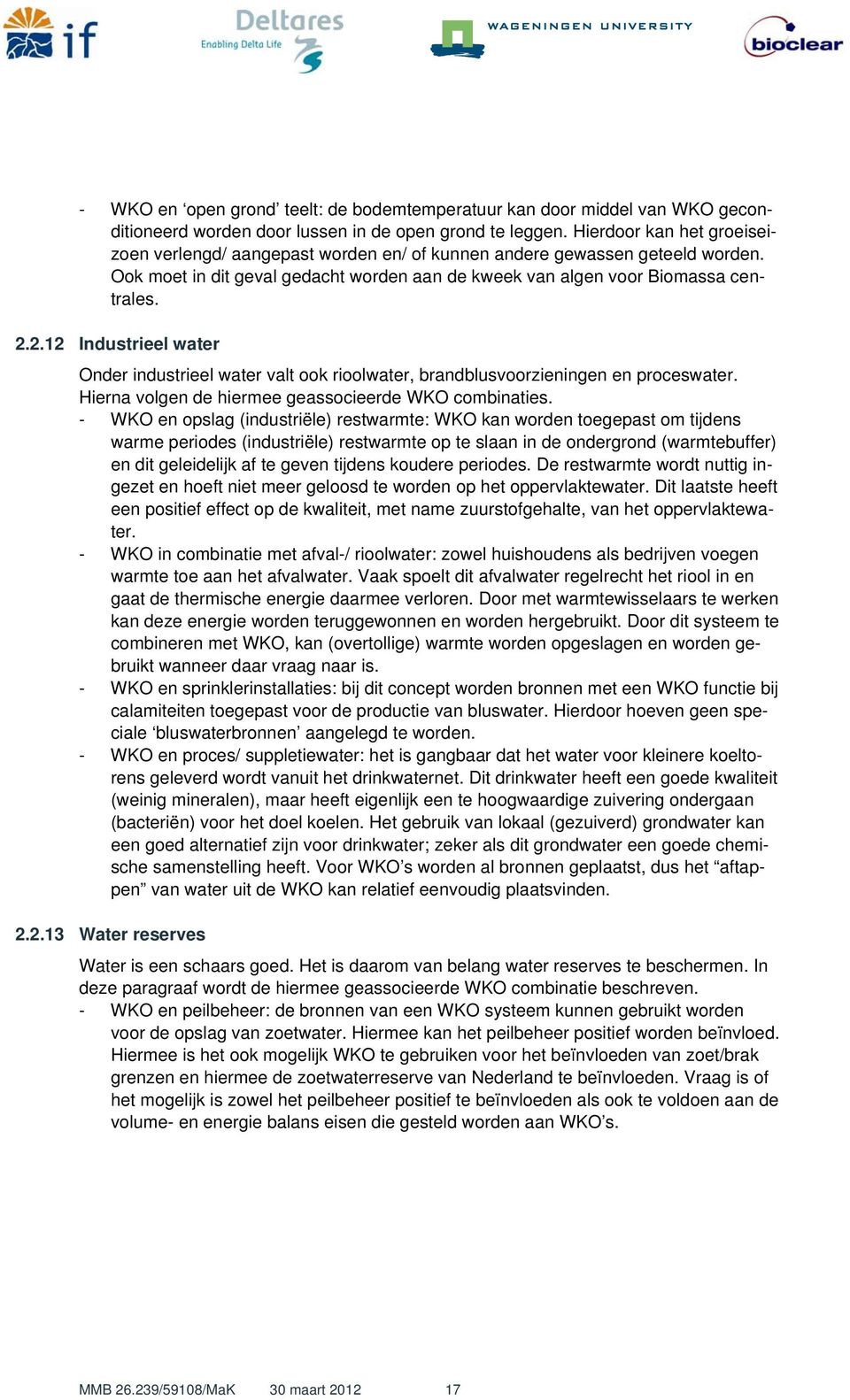 if

Deltares
Enabling Delta Life

WAGENINGEN UNIVERSITY

bioclear

- WKO en ‘open grond’ teelt: de bodemtemperatuur kan door middel van WKO geconditioneerd worden door lussen in de open grond te leggen. Hierdoor kan het groeiseizoen verlengd/ aangepast worden en/ of kunnen andere gewassen geteeld worden. Ook moet in dit geval gedacht worden aan de kweek van algen voor Biomassa centrales.

2.2.12 Industrieel water

Onder industrieel water valt ook rioolwater, brandblusvoorzieningen en proceswater. Hierna volgen de hiermee geassocieerde WKO combinaties.
- WKO en opslag (industriële) restwarmte: WKO kan worden toegepast om tijdens warme periodes (industriële) restwarmte op te slaan in de ondergrond (warmtebuffer) en dit geleidelijk af te geven tijdens koudere periodes. De restwarmte wordt nuttig ingezet en hoeft niet meer geloosd te worden op het oppervlaktewater. Dit laatste heeft een positief effect op de kwaliteit, met name zuurstofgehalte, van het oppervlaktewater.
- WKO in combinatie met afval-/ rioolwater: zowel huishoudens als bedrijven voegen warmte toe aan het afvalwater. Vaak spoelt dit afvalwater regelrecht het riool in en gaat de thermische energie daarmee verloren. Door met warmtewisselaars te werken kan deze energie worden teruggewonnen en worden hergebruikt. Door dit systeem te combineren met WKO, kan (overtollige) warmte worden opgeslagen en worden gebruikt wanneer daar vraag naar is.
- WKO en sprinklerinstallaties: bij dit concept worden bronnen met een WKO functie bij calamiteiten toegepast voor de productie van bluswater. Hierdoor hoeven geen speciale ‘bluswaterbronnen’ aangelegd te worden.
- WKO en proces/ suppletiewater: het is gangbaar dat het water voor kleinere koeltorens geleverd wordt vanuit het drinkwaternet. Dit drinkwater heeft een goede kwaliteit (weinig mineralen), maar heeft eigenlijk een te hoogwaardige zuivering ondergaan (bacteriën) voor het doel koelen. Het gebruik van lokaal (gezuiverd) grondwater kan een goed alternatief zijn voor drinkwater; zeker als dit grondwater een goede chemische samenstelling heeft. Voor WKO’s worden al bronnen geplaatst, dus het “aftappen” van water uit de WKO kan relatief eenvoudig plaatsvinden.

2.2.13 Water reserves

Water is een schaars goed. Het is daarom van belang water reserves te beschermen. In deze paragraaf wordt de hiermee geassocieerde WKO combinatie beschreven.
- WKO en peilbeheer: de bronnen van een WKO systeem kunnen gebruikt worden voor de opslag van zoetwater. Hiermee kan het peilbeheer positief worden beïnvloed. Hiermee is het ook mogelijk WKO te gebruiken voor het beïnvloeden van zoet/brak grenzen en hiermee de zoetwaterreserve van Nederland te beïnvloeden. Vraag is of het mogelijk is zowel het peilbeheer positief te beïnvloeden als ook te voldoen aan de volume- en energie balans eisen die gesteld worden aan WKO’s.

MMB 26.239/59108/MaK 30 maart 2012 17